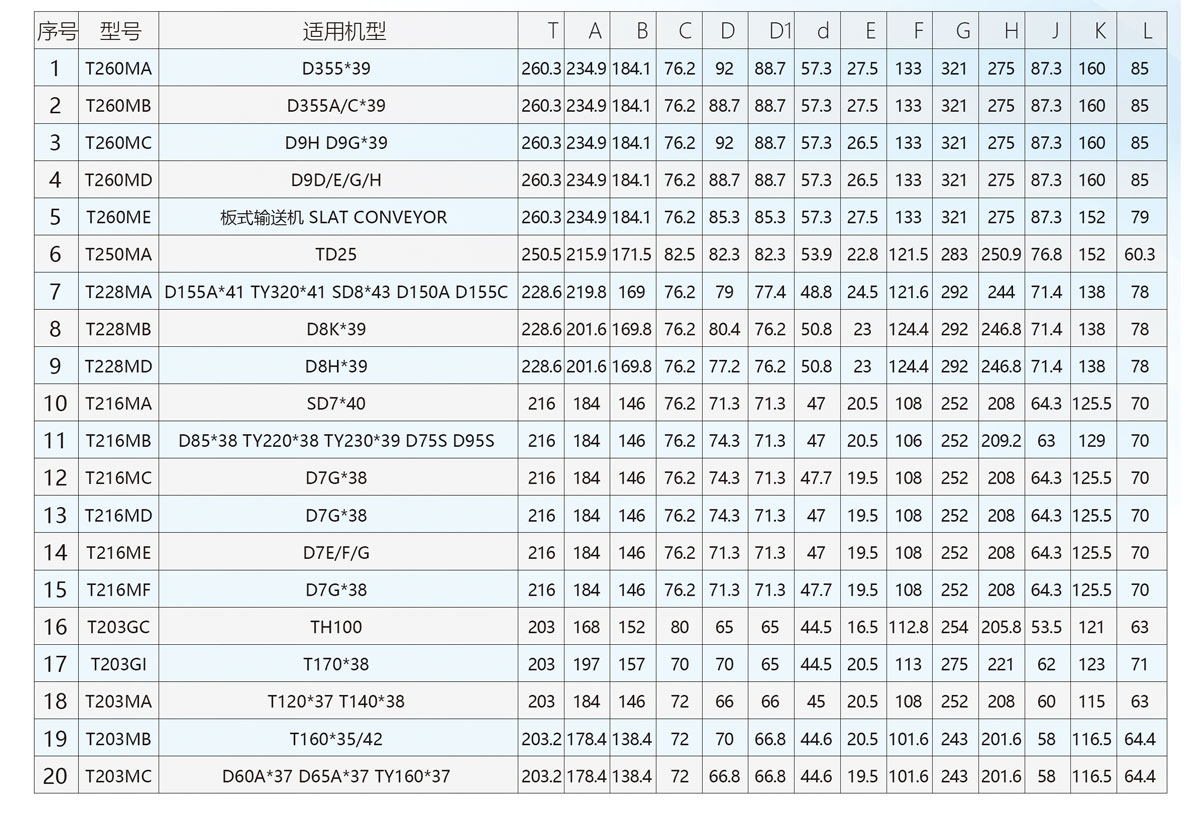 | 序号 | 型号 | 适用机型 | T | A | B | C | D | D1 | d | E | F | G | H | J | K | L |
|---|---|---|---|---|---|---|---|---|---|---|---|---|---|---|---|---|
| 1 | T260MA | D355*39 | 260.3 | 234.9 | 184.1 | 76.2 | 92 | 88.7 | 57.3 | 27.5 | 133 | 321 | 275 | 87.3 | 160 | 85 |
| 2 | T260MB | D355A/C*39 | 260.3 | 234.9 | 184.1 | 76.2 | 88.7 | 88.7 | 57.3 | 27.5 | 133 | 321 | 275 | 87.3 | 160 | 85 |
| 3 | T260MC | D9H D9G*39 | 260.3 | 234.9 | 184.1 | 76.2 | 92 | 88.7 | 57.3 | 26.5 | 133 | 321 | 275 | 87.3 | 160 | 85 |
| 4 | T260MD | D9D/E/G/H | 260.3 | 234.9 | 184.1 | 76.2 | 88.7 | 88.7 | 57.3 | 26.5 | 133 | 321 | 275 | 87.3 | 160 | 85 |
| 5 | T260ME | 板式输送机 SLAT CONVEYOR | 260.3 | 234.9 | 184.1 | 76.2 | 85.3 | 85.3 | 57.3 | 27.5 | 133 | 321 | 275 | 87.3 | 152 | 79 |
| 6 | T250MA | TD25 | 250.5 | 215.9 | 171.5 | 82.5 | 82.3 | 82.3 | 53.9 | 22.8 | 121.5 | 283 | 250.9 | 76.8 | 152 | 60.3 |
| 7 | T228MA | D155A*41 TY320*41 SD8*43 D150A D155C | 228.6 | 219.8 | 169 | 76.2 | 79 | 77.4 | 48.8 | 24.5 | 121.6 | 292 | 244 | 71.4 | 138 | 78 |
| 8 | T228MB | D8K*39 | 228.6 | 201.6 | 169.8 | 76.2 | 80.4 | 76.2 | 50.8 | 23 | 124.4 | 292 | 246.8 | 71.4 | 138 | 78 |
| 9 | T228MD | D8H*39 | 228.6 | 201.6 | 169.8 | 76.2 | 77.2 | 76.2 | 50.8 | 23 | 124.4 | 292 | 246.8 | 71.4 | 138 | 78 |
| 10 | T216MA | SD7*40 | 216 | 184 | 146 | 76.2 | 71.3 | 71.3 | 47 | 20.5 | 108 | 252 | 208 | 64.3 | 125.5 | 70 |
| 11 | T216MB | D85*38 TY220*38 TY230*39 D75S D95S | 216 | 184 | 146 | 76.2 | 74.3 | 71.3 | 47 | 20.5 | 106 | 252 | 209.2 | 63 | 129 | 70 |
| 12 | T216MC | D7G*38 | 216 | 184 | 146 | 76.2 | 74.3 | 71.3 | 47.7 | 19.5 | 108 | 252 | 208 | 64.3 | 125.5 | 70 |
| 13 | T216MD | D7G*38 | 216 | 184 | 146 | 76.2 | 74.3 | 71.3 | 47 | 19.5 | 108 | 252 | 208 | 64.3 | 125.5 | 70 |
| 14 | T216ME | D7E/F/G | 216 | 184 | 146 | 76.2 | 71.3 | 71.3 | 47 | 19.5 | 108 | 252 | 208 | 64.3 | 125.5 | 70 |
| 15 | T216MF | D7G*38 | 216 | 184 | 146 | 76.2 | 71.3 | 71.3 | 47.7 | 19.5 | 108 | 252 | 208 | 64.3 | 125.5 | 70 |
| 16 | T203GC | TH100 | 203 | 168 | 152 | 80 | 65 | 65 | 44.5 | 16.5 | 112.8 | 254 | 205.8 | 53.5 | 121 | 63 |
| 17 | T203GI | T170*38 | 203 | 197 | 157 | 70 | 70 | 65 | 44.5 | 20.5 | 113 | 275 | 221 | 62 | 123 | 71 |
| 18 | T203MA | T120*37 T140*38 | 203 | 184 | 146 | 72 | 66 | 66 | 45 | 20.5 | 108 | 252 | 208 | 60 | 115 | 63 |
| 19 | T203MB | T160*35/42 | 203.2 | 178.4 | 138.4 | 72 | 70 | 66.8 | 44.6 | 20.5 | 101.6 | 243 | 201.6 | 58 | 116.5 | 64.4 |
| 20 | T203MC | D60A*37 D65A*37 TY160*37 | 203.2 | 178.4 | 138.4 | 72 | 66.8 | 66.8 | 44.6 | 19.5 | 101.6 | 243 | 201.6 | 58 | 116.5 | 64.4 |